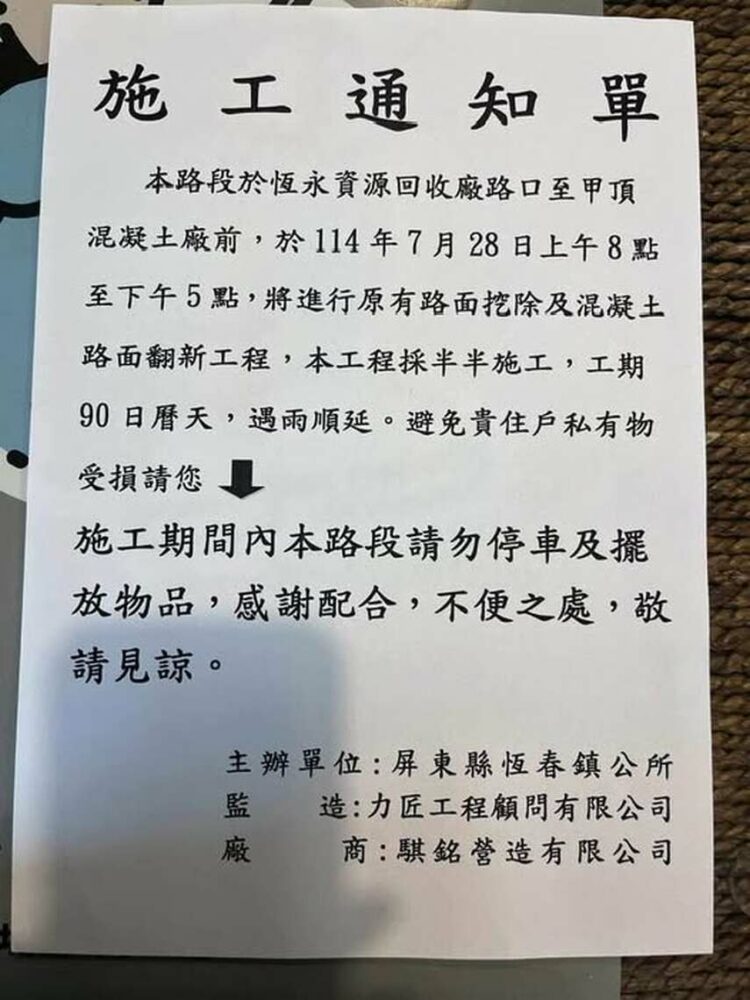 施工通知單

本路段於恆永資源回收廠路口至甲頂混凝土廠前，於114年7月28日上午8點至下午5點，將進行原有路面挖除及混凝土路面翻新工程，本工程採半半施工，工期90日曆天，遇雨順延。避免貴住戶私有物受損請您

施工期間內本路段請勿停車及擺放物品，感謝配合，不便之處，敬請見諒。

主辦單位：屏東縣恆春鎮公所
監　　造：力匠工程顧問有限公司
廠　　商：騏銘營造有限公司